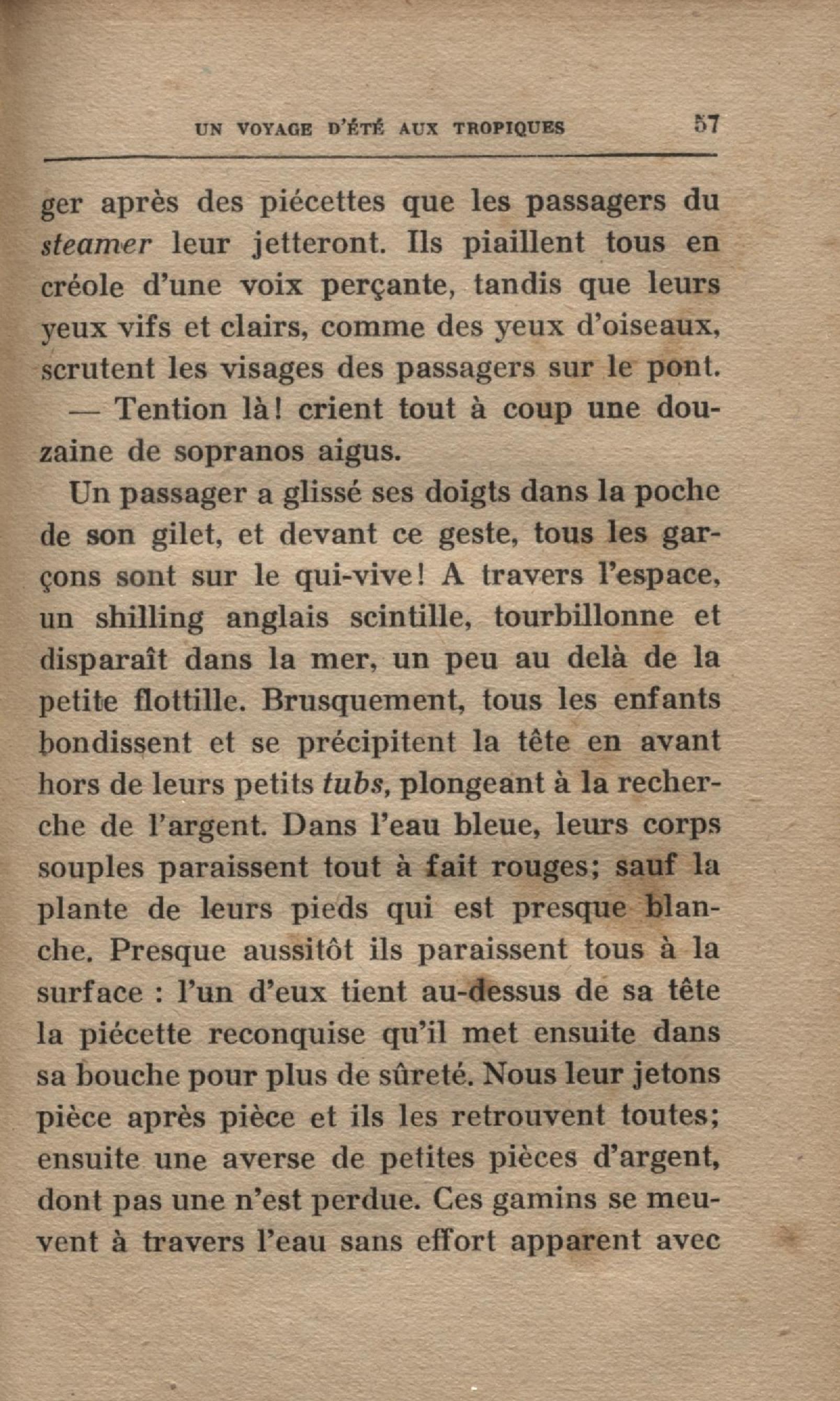 UN VOYAGE D'ÉTÉ AUX TROPIQUES 57

ger après des piécettes que les passagers du steamer leur jetteront. Ils piaillent tous en créole d'une voix perçante, tandis que leurs yeux vifs et clairs, comme des yeux d'oiseaux, scrutent les visages des passagers sur le pont.

— Tention là! crient tout à coup une douzaine de sopranos aigus.

Un passager a glissé ses doigts dans la poche de son gilet, et devant ce geste, tous les garçons sont sur le qui-vive! A travers l'espace, un shilling anglais scintille, tourbillonne et disparaît dans la mer, un peu au delà de la petite flottille. Brusquement, tous les enfants bondissent et se précipitent la tête en avant hors de leurs petits tubs, plongeant à la recherche de l'argent. Dans l'eau bleue, leurs corps souples paraissent tout à fait rouges; sauf la plante de leurs pieds qui est presque blanche. Presque aussitôt ils paraissent tous à la surface : l'un d'eux tient au-dessus de sa tête la piécette reconquise qu'il met ensuite dans sa bouche pour plus de sûreté. Nous leur jetons pièce après pièce et ils les retrouvent toutes; ensuite une averse de petites pièces d'argent, dont pas une n'est perdue. Ces gamins se meuvent à travers l'eau sans effort apparent avec